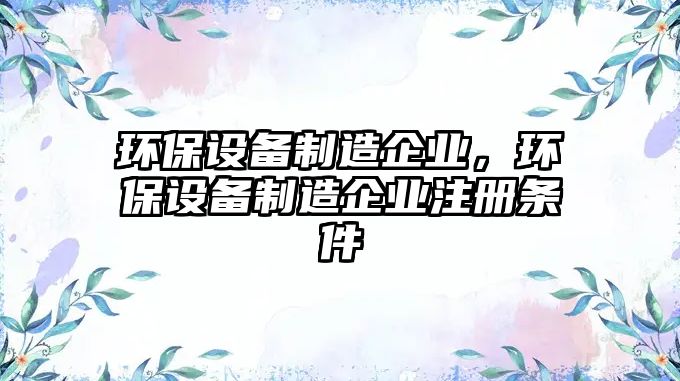 环保设备制造企业，环保设备制造企业注册条件